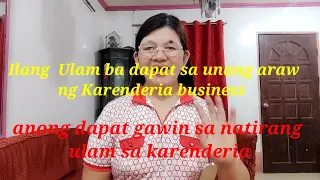 Ilang Ulam ba dapat sa unang araw ng Karenderia business

anong dapat gawin sa natirang ulam sa karenderia